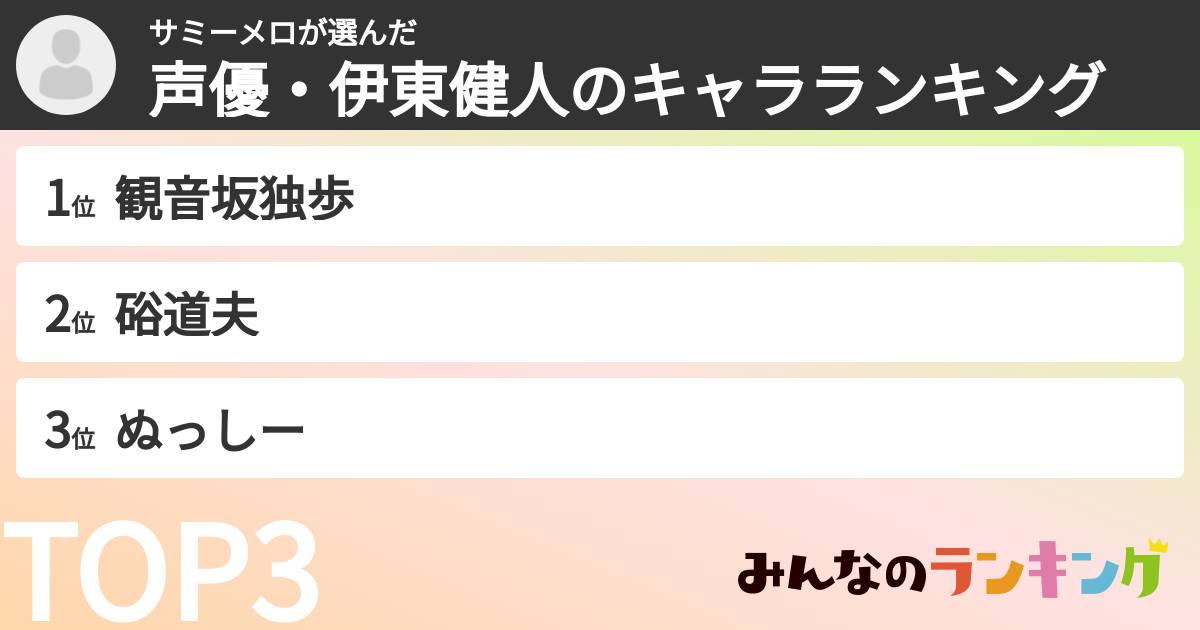 サミーメロが選んだ
声優・伊東健人のキャラランキング

1位 観音坂独歩

2位 硲道夫

3位 ぬっしー

TOP3

みんなのランキング